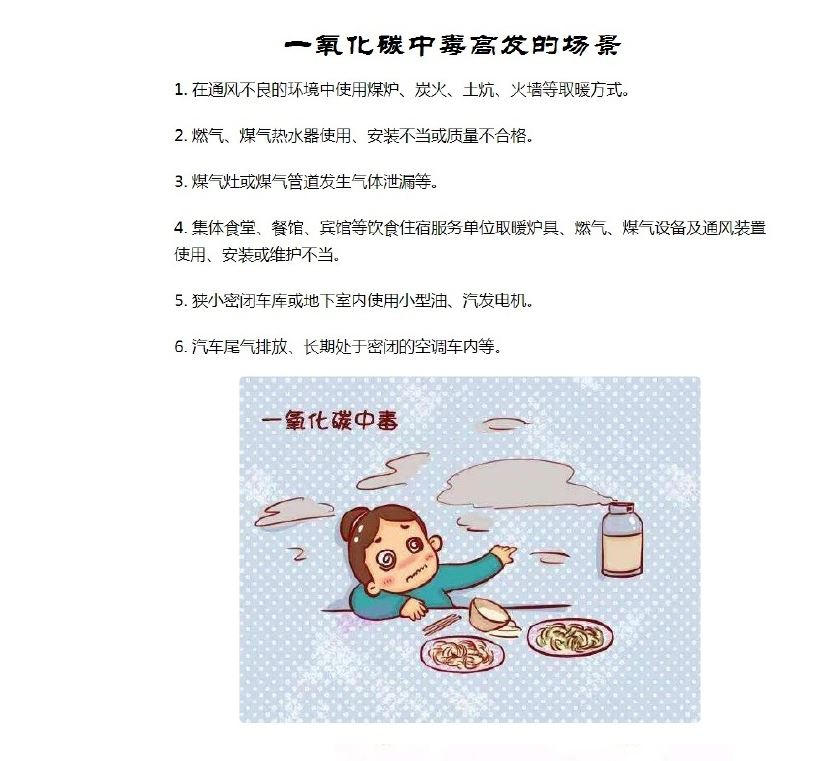 一氧化碳中毒高发的场景

1. 在通风不良的环境中使用煤炉、炭火、土炕、火墙等取暖方式。

2. 燃气、煤气热水器使用、安装不当或质量不合格。

3. 煤气灶或煤气管道发生气体泄漏等。

4. 集体食堂、餐馆、宾馆等饮食住宿服务单位取暖炉具、燃气、煤气设备及通风装置使用、安装或维护不当。

5. 狭小密闭车库或地下室内使用小型油、汽发电机。

6. 汽车尾气排放、长期处于密闭的空调车内等。

一氧化碳中毒